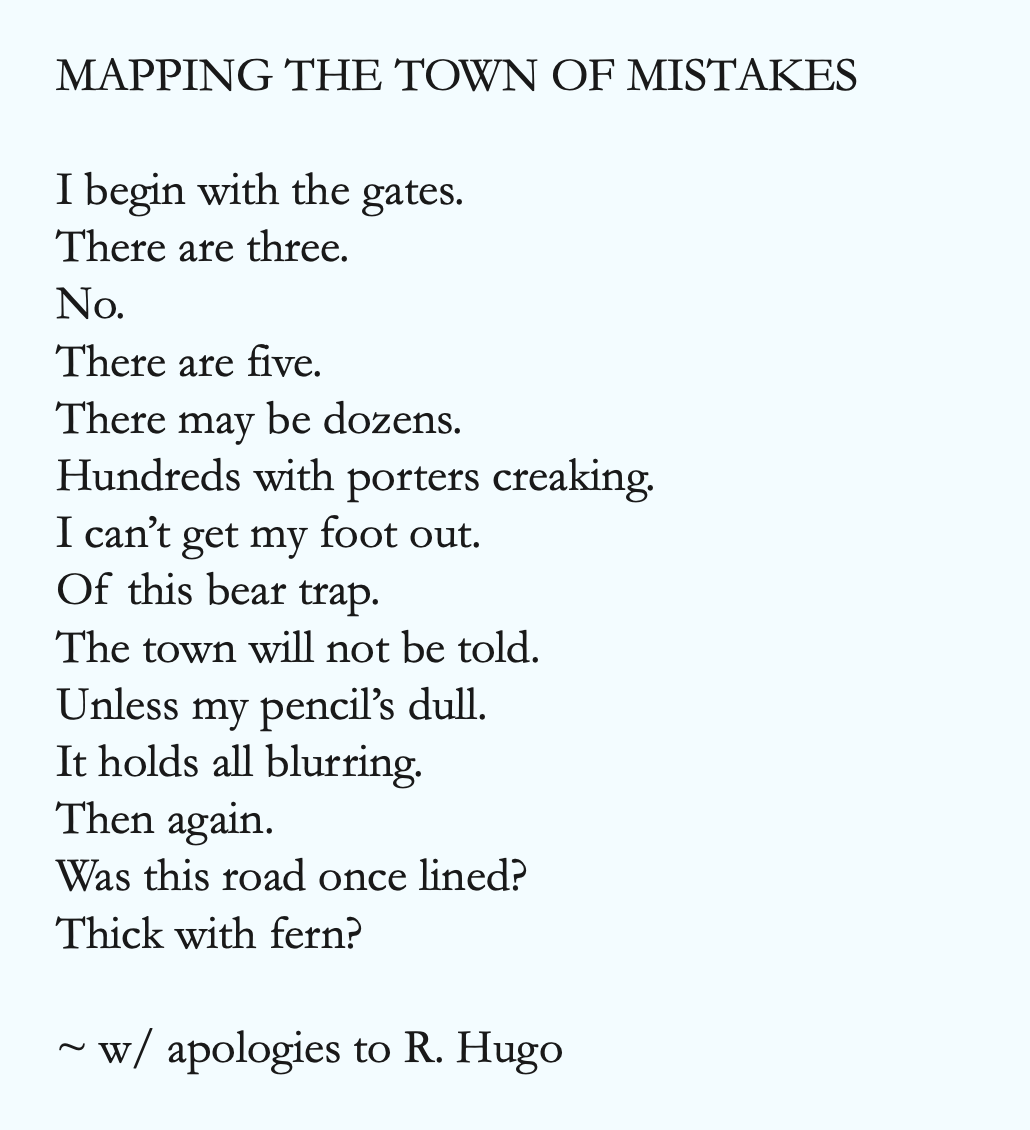 MAPPING THE TOWN OF MISTAKES

I begin with the gates.
There are three.
No.
There are five.
There may be dozens.
Hundreds with porters creaking.
I can't get my foot out.
Of this bear trap.
The town will not be told.
Unless my pencil's dull.
It holds all blurring.
Then again.
Was this road once lined?
Thick with fern?

~ w/ apologies to R. Hugo